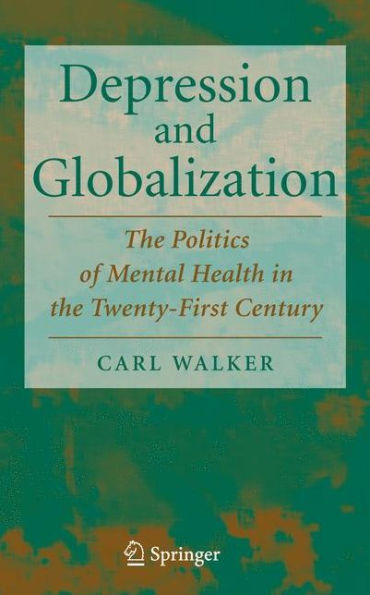 Depression and Globalization

The Politics of Mental Health in the Twenty-First Century

CARL WALKER

Springer